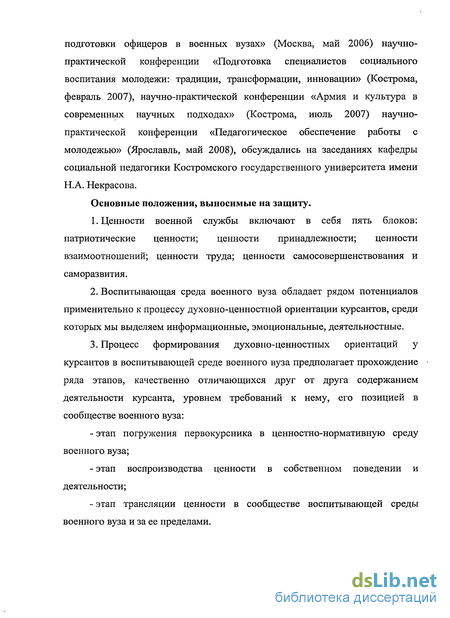 подготовки офицеров в военных вузах» (Москва, май 2006) научно-практической конференции «Подготовка специалистов социального воспитания молодежи: традиции, трансформации, инновации» (Кострома, февраль 2007), научно-практической конференции «Армия и культура в современных научных подходах» (Кострома, июль 2007) научно-практической конференции «Педагогическое обеспечение работы с молодежью» (Ярославль, май 2008), обсуждались на заседаниях кафедры социальной педагогики Костромского государственного университета имени Н.А. Некрасова.

Основные положения, выносимые на защиту.

1. Ценности военной службы включают в себя пять блоков: патриотические ценности; ценности принадлежности; ценности взаимоотношений; ценности труда; ценности самосовершенствования и саморазвития.

2. Воспитывающая среда военного вуза обладает рядом потенциалов применительно к процессу духовно-ценностной ориентации курсантов, среди которых мы выделяем информационные, эмоциональные, деятельностные.

3. Процесс формирования духовно-ценностных ориентаций у курсантов в воспитывающей среде военного вуза предполагает прохождение ряда этапов, качественно отличающихся друг от друга содержанием деятельности курсанта, уровнем требований к нему, его позицией в сообществе военного вуза:

- этап погружения первокурсника в ценностно-нормативную среду военного вуза;

- этап воспроизводства ценности в собственном поведении и деятельности;

- этап трансляции ценности в сообществе воспитывающей среды военного вуза и за ее пределами.

dsLib.net
библиотека диссертаций